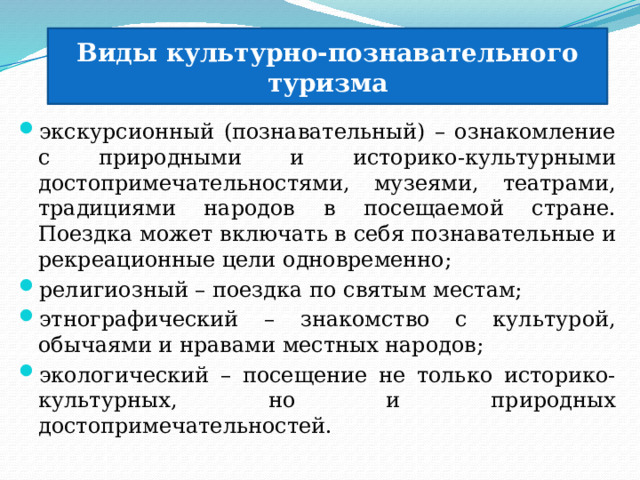 Виды культурно-познавательного туризма

экскурсионный (познавательный) – ознакомление с природными и историко-культурными достопримечательностями, музеями, театрами, традициями народов в посещаемой стране. Поездка может включать в себя познавательные и рекреационные цели одновременно;

религиозный – поездка по святым местам;

этнографический – знакомство с культурой, обычаями и нравами местных народов;

экологический – посещение не только историко-культурных, но и природных достопримечательностей.